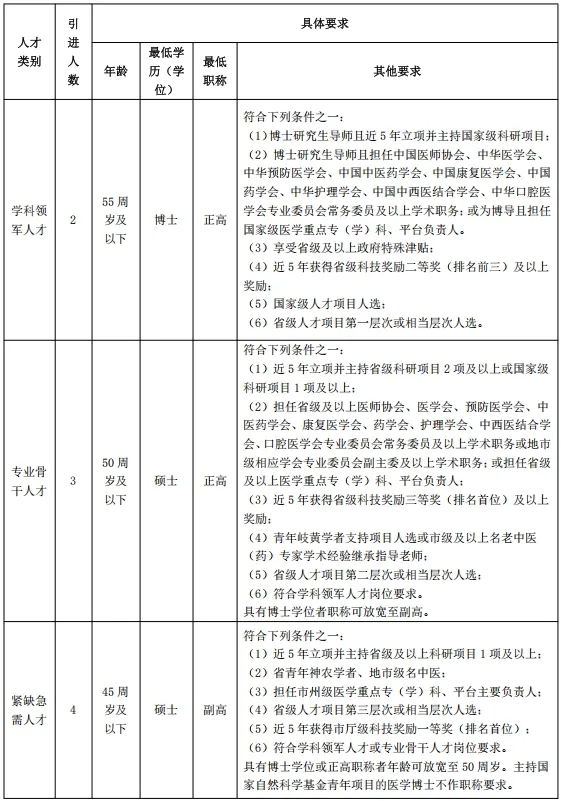 | 人才类别 | 引进人数 | 具体要求 | | | |
|---|---|---|---|---|---|
| | | 年龄 | 最低学历（学位） | 最低职称 | 其他要求 |
| 学科领军人才 | 2 | 55周岁及以下 | 博士 | 正高 | 符合下列条件之一：（1）博士研究生导师且近5年立项并主持国家级科研项目；（2）博士研究生导师且担任中国医师协会、中华医学会、中华预防医学会、中国中医药学会、中国康复医学会、中国药学会、中华护理学会、中国中西医结合学会、中华口腔医学会专业委员会常务委员及以上学术职务；或为博导且担任国家级医学重点专（学）科、平台负责人。（3）享受省级及以上政府特殊津贴；（4）近5年获得省级科技奖励二等奖（排名前三）及以上奖励；（5）国家级人才项目人选；（6）省级人才项目第一层次或相当层次人选。 |
| 专业骨干人才 | 3 | 50周岁及以下 | 硕士 | 正高 | 符合下列条件之一：（1）近5年立项并主持省级科研项目2项及以上或国家级科研项目1项及以上；（2）担任省级及以上医师协会、医学会、预防医学会、中医药学会、康复医学会、药学会、护理学会、中西医结合学会、口腔医学会专业委员会常务委员及以上学术职务或地市级相应学会专业委员会副主委及以上学术职务；或担任省级及以上医学重点专（学）科、平台负责人；（3）近5年获得省级科技奖励三等奖（排名首位）及以上奖励；（4）青年岐黄学者支持项目人选或市级及以上名老中医（药）专家学术经验继承指导老师；（5）省级人才项目第二层次或相当层次人选；（6）符合学科领军人才岗位要求。具有博士学位者职称可放宽至副高。 |
| 紧缺急需人才 | 4 | 45周岁及以下 | 硕士 | 副高 | 符合下列条件之一：（1）近5年立项并主持省级及以上科研项目1项及以上；（2）省青年神农学者、地市级名中医；（3）担任市州级医学重点专（学）科、平台主要负责人；（4）省级人才项目第三层次或相当层次人选；（5）近5年获得市厅级科技奖励一等奖（排名首位）；（6）符合学科领军人才或专业骨干人才岗位要求。具有博士学位或正高职称者年龄可放宽至50周岁。主持国家自然科学基金青年项目的医学博士不作职称要求。 |